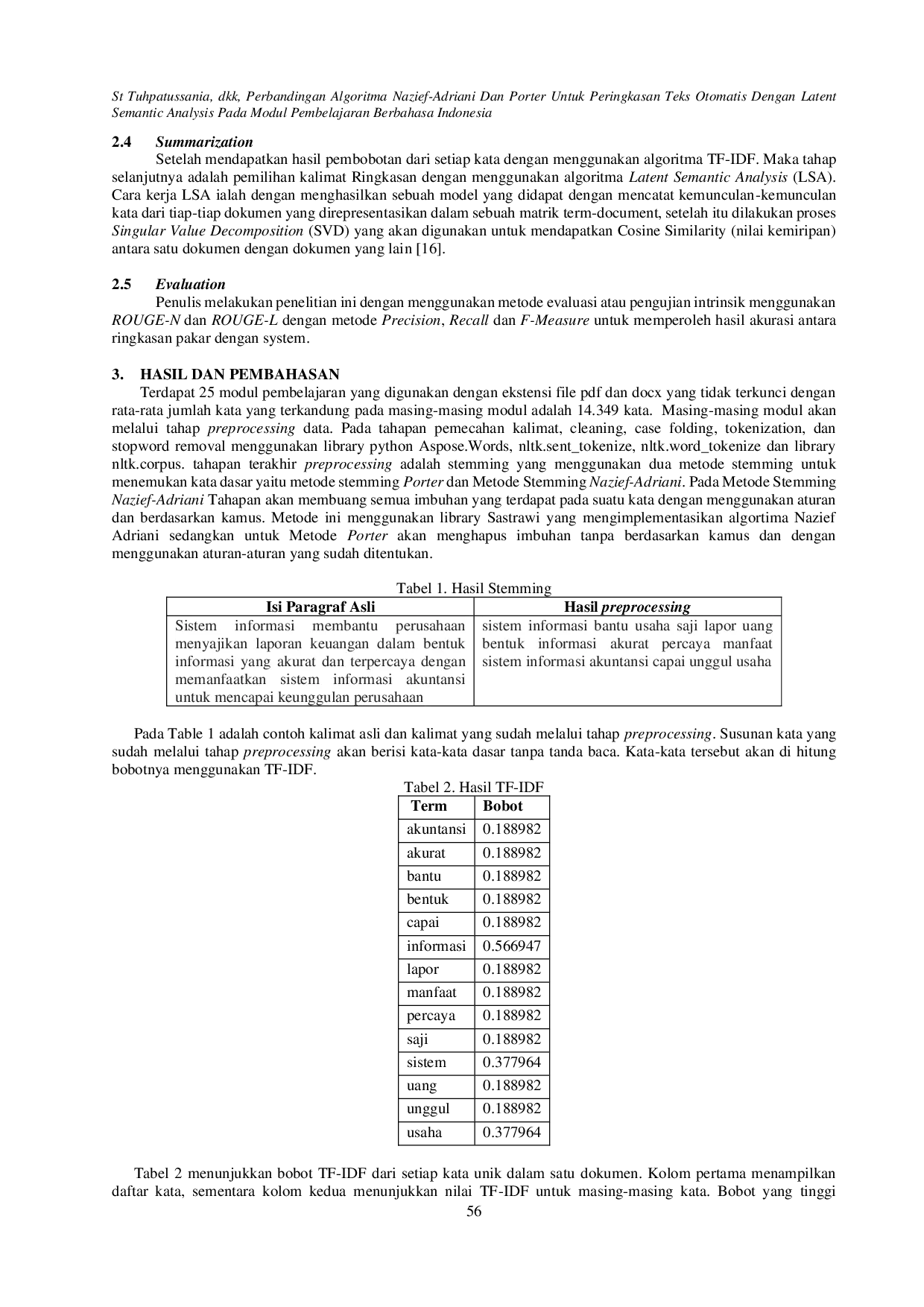 St Tuhpatussania, dkk, Perbandingan Algoritma Nazief-Adriani Dan Porter Untuk Peringkasan Teks Otomatis Dengan Latent Semantic Analysis Pada Modul Pembelajaran Berbahasa Indonesia

2.4 Summarization

Setelah mendapatkan hasil pembobotan dari setiap kata dengan menggunakan algoritma TF-IDF. Maka tahap selanjutnya adalah pemilihan kalimat Ringkasan dengan menggunakan algoritma Latent Semantic Analysis (LSA). Cara kerja LSA ialah dengan menghasilkan sebuah model yang didapat dengan mencatat kemunculan-kemunculan kata dari tiap-tiap dokumen yang direpresentasikan dalam sebuah matrik term-document, setelah itu dilakukan proses Singular Value Decomposition (SVD) yang akan digunakan untuk mendapatkan Cosine Similarity (nilai kemiripan) antara satu dokumen dengan dokumen yang lain [16].

2.5 Evaluation

Penulis melakukan penelitian ini dengan menggunakan metode evaluasi atau pengujian intrinsik menggunakan ROUGE-N dan ROUGE-L dengan metode Precision, Recall dan F-Measure untuk memperoleh hasil akurasi antara ringkasan pakar dengan system.

3. HASIL DAN PEMBAHASAN

Terdapat 25 modul pembelajaran yang digunakan dengan ekstensi file pdf dan docx yang tidak terkunci dengan rata-rata jumlah kata yang terkandung pada masing-masing modul adalah 14.349 kata. Masing-masing modul akan melalui tahap preprocessing data. Pada tahapan pemecahan kalimat, cleaning, case folding, tokenization, dan stopword removal menggunakan library python Aspose.Words, nltk.sent_tokenize, nltk.word_tokenize dan library nltk.corpus. tahapan terakhir preprocessing adalah stemming yang menggunakan dua metode stemming untuk menemukan kata dasar yaitu metode stemming Porter dan Metode Stemming Nazief-Adriani. Pada Metode Stemming Nazief-Adriani Tahapan akan membuang semua imbuhan yang terdapat pada suatu kata dengan menggunakan aturan dan berdasarkan kamus. Metode ini menggunakan library Sastrawi yang mengimplementasikan algortima Nazief Adriani sedangkan untuk Metode Porter akan menghapus imbuhan tanpa berdasarkan kamus dan dengan menggunakan aturan-aturan yang sudah ditentukan.

Tabel 1. Hasil Stemming
| Isi Paragraf Asli | Hasil preprocessing |
|---|---|
| Sistem informasi membantu perusahaan menyajikan laporan keuangan dalam bentuk informasi yang akurat dan terpercaya dengan memanfaatkan sistem informasi akuntansi untuk mencapai keunggulan perusahaan | sistem informasi bantu usaha saji lapor uang bentuk informasi akurat percaya manfaat sistem informasi akuntansi capai unggul usaha |

Pada Table 1 adalah contoh kalimat asli dan kalimat yang sudah melalui tahap preprocessing. Susunan kata yang sudah melalui tahap preprocessing akan berisi kata-kata dasar tanpa tanda baca. Kata-kata tersebut akan di hitung bobotnya menggunakan TF-IDF.

Tabel 2. Hasil TF-IDF
| Term | Bobot |
|---|---|
| akuntansi | 0.188982 |
| akurat | 0.188982 |
| bantu | 0.188982 |
| bentuk | 0.188982 |
| capai | 0.188982 |
| informasi | 0.566947 |
| lapor | 0.188982 |
| manfaat | 0.188982 |
| percaya | 0.188982 |
| saji | 0.188982 |
| sistem | 0.377964 |
| uang | 0.188982 |
| unggul | 0.188982 |
| usaha | 0.377964 |

Tabel 2 menunjukkan bobot TF-IDF dari setiap kata unik dalam satu dokumen. Kolom pertama menampilkan daftar kata, sementara kolom kedua menunjukkan nilai TF-IDF untuk masing-masing kata. Bobot yang tinggi

56